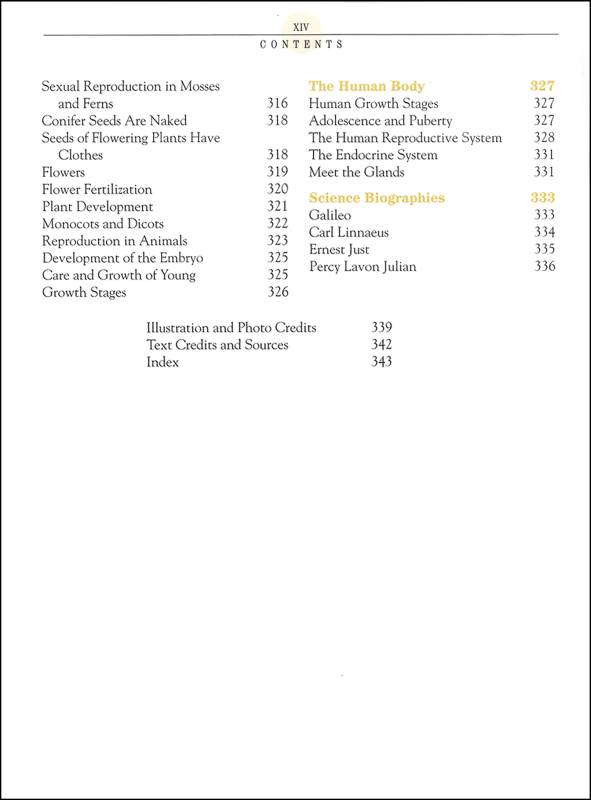 XIV
CONTENTS

Sexual Reproduction in Mosses and Ferns 316
Conifer Seeds Are Naked 318
Seeds of Flowering Plants Have Clothes 318
Flowers 319
Flower Fertilization 320
Plant Development 321
Monocots and Dicots 322
Reproduction in Animals 323
Development of the Embryo 325
Care and Growth of Young 325
Growth Stages 326

The Human Body 327
Human Growth Stages 327
Adolescence and Puberty 327
The Human Reproductive System 328
The Endocrine System 331
Meet the Glands 331

Science Biographies 333
Galileo 333
Carl Linnaeus 334
Ernest Just 335
Percy Lavon Julian 336

Illustration and Photo Credits 339
Text Credits and Sources 342
Index 343